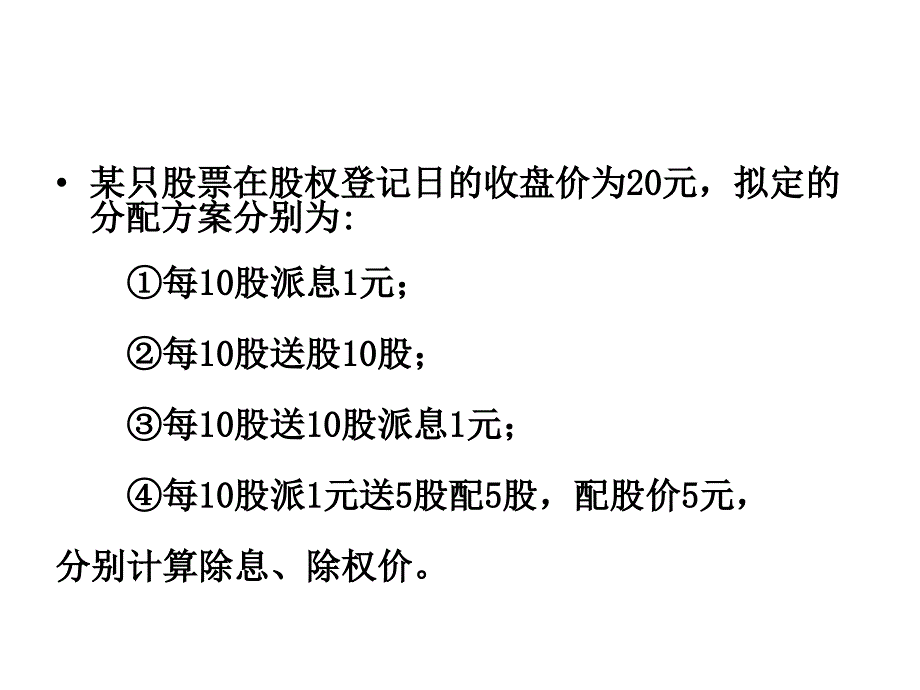 • 某只股票在股权登记日的收盘价为20元，拟定的分配方案分别为:

①每10股派息1元；

②每10股送股10股；

③每10股送10股派息1元；

④每10股派1元送5股配5股，配股价5元，

分别计算除息、除权价。